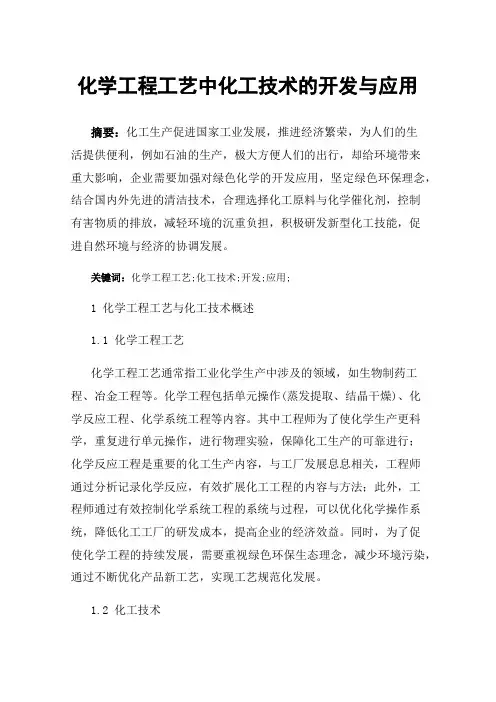 化学工程工艺中化工技术的开发与应用

摘要：化工生产促进国家工业发展，推进经济繁荣，为人们的生活提供便利，例如石油的生产，极大方便人们的出行，却给环境带来重大影响，企业需要加强对绿色化学的开发应用，坚定绿色环保理念，结合国内外先进的清洁技术，合理选择化工原料与化学催化剂，控制有害物质的排放，减轻环境的沉重负担，积极研发新型化工技能，促进自然环境与经济的协调发展。

关键词：化学工程工艺；化工技术；开发；应用；

1 化学工程工艺与化工技术概述

1.1 化学工程工艺

化学工程工艺通常指工业化学生产中涉及的领域，如生物制药工程、冶金工程等。化学工程包括单元操作（蒸发提取、结晶干燥）、化学反应工程、化学系统工程等内容。其中工程师为了使化学生产更科学，重复进行单元操作，进行物理实验，保障化工生产的可靠进行；化学反应工程是重要的化工生产内容，与工厂发展息息相关，工程师通过分析记录化学反应，有效扩展化工工程的内容与方法；此外，工程师通过有效控制化学系统工程的系统与过程，可以优化化学操作系统，降低化工工厂的研发成本，提高企业的经济效益。同时，为了促使化学工程的持续发展，需要重视绿色环保生态理念，减少环境污染，通过不断优化产品新工艺，实现工艺规范化发展。

1.2 化工技术